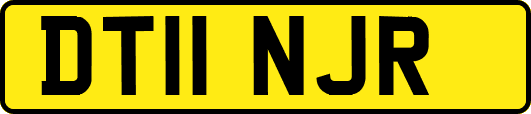 DT11 NJR